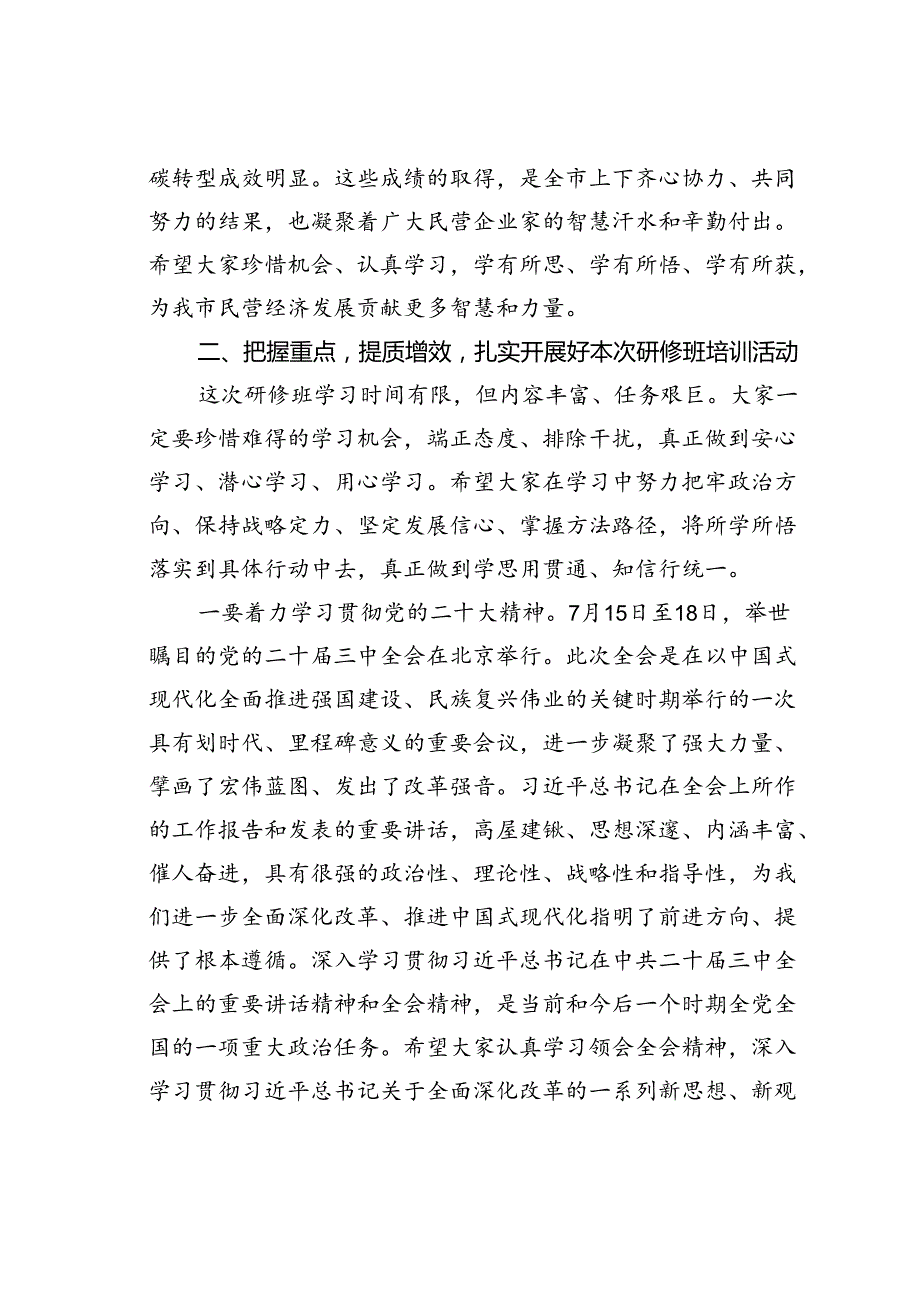 碳转型成效明显。这些成绩的取得，是全市上下齐心协力、共同努力的结果，也凝聚着广大民营企业家的智慧汗水和辛勤付出。希望大家珍惜机会、认真学习，学有所思、学有所悟、学有所获，为我市民营经济发展贡献更多智慧和力量。

二、把握重点，提质增效，扎实开展好本次研修班培训活动

这次研修班学习时间有限，但内容丰富、任务艰巨。大家一定要珍惜难得的学习机会，端正态度、排除干扰，真正做到安心学习、潜心学习、用心学习。希望大家在学习中努力把牢政治方向、保持战略定力、坚定发展信心、掌握方法路径，将所学所悟落实到具体行动中去，真正做到学思用贯通、知信行统一。

一要着力学习贯彻党的二十大精神。7月15日至18日，举世瞩目的党的二十届三中全会在北京举行。此次全会是在以中国式现代化全面推进强国建设、民族复兴伟业的关键时期举行的一次具有划时代、里程碑意义的重要会议，进一步凝聚了强大力量、擘画了宏伟蓝图、发出了改革强音。习近平总书记在全会上所作的工作报告和发表的重要讲话，高屋建瓴、思想深邃、内涵丰富、催人奋进，具有很强的政治性、理论性、战略性和指导性，为我们进一步全面深化改革、推进中国式现代化指明了前进方向、提供了根本遵循。深入学习贯彻习近平总书记在中共二十届三中全会上的重要讲话精神和全会精神，是当前和今后一个时期全党全国的一项重大政治任务。希望大家认真学习领会全会精神，深入学习贯彻习近平总书记关于全面深化改革的一系列新思想、新观